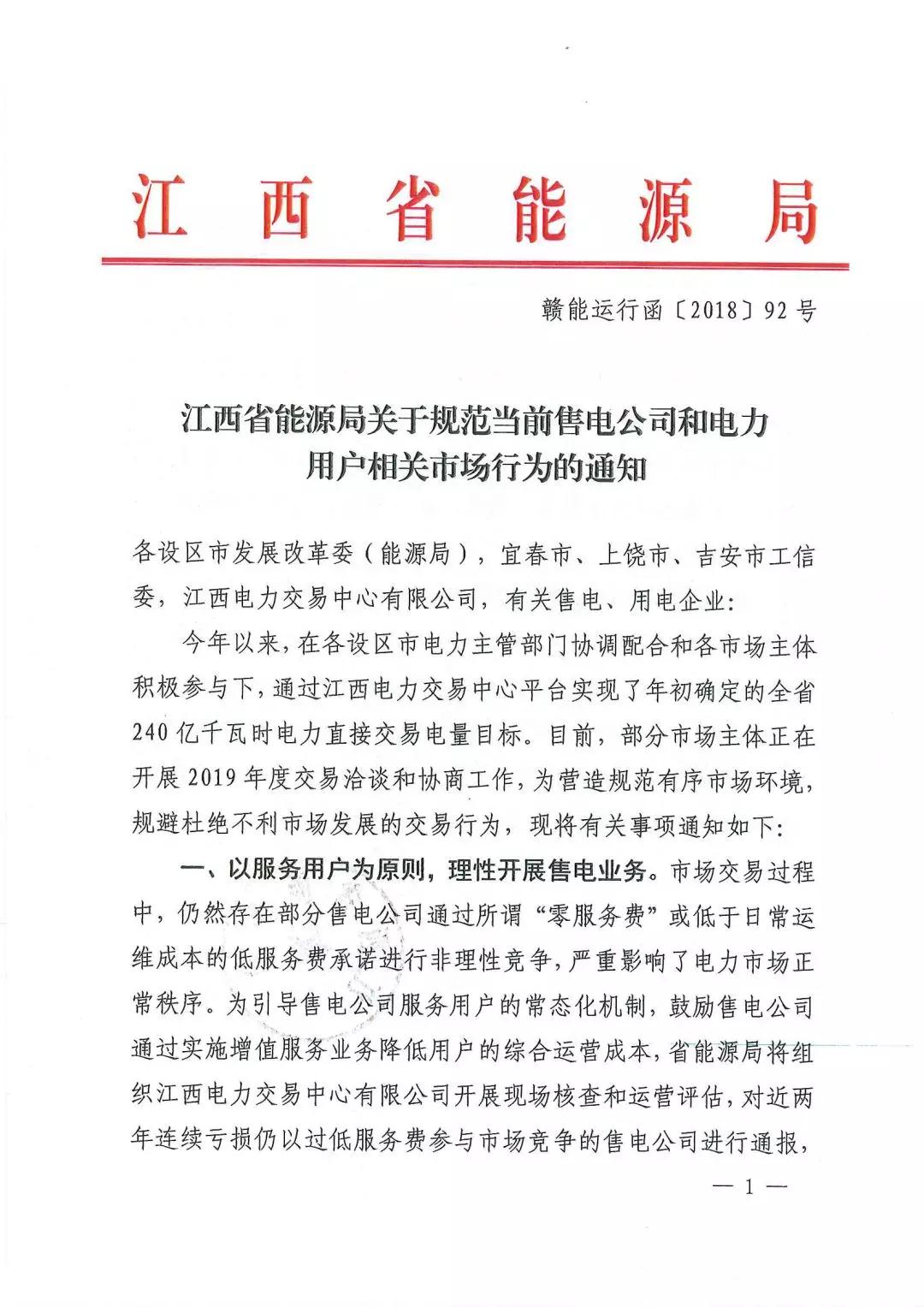 江西省能源局

赣能运行函〔2018〕92号

江西省能源局关于规范当前售电公司和电力用户相关市场行为的通知

各设区市发展改革委（能源局），宜春市、上饶市、吉安市工信委，江西电力交易中心有限公司，有关售电、用电企业：

今年以来，在各设区市电力主管部门协调配合和各市场主体积极参与下，通过江西电力交易中心平台实现了年初确定的全省240亿千瓦时电力直接交易电量目标。目前，部分市场主体正在开展2019年度交易洽谈和协商工作，为营造规范有序市场环境，规避杜绝不利市场发展的交易行为，现将有关事项通知如下：

一、以服务用户为原则，理性开展售电业务。市场交易过程中，仍然存在部分售电公司通过所谓“零服务费”或低于日常运维成本的低服务费承诺进行非理性竞争，严重影响了电力市场正常秩序。为引导售电公司服务用户的常态化机制，鼓励售电公司通过实施增值服务业务降低用户的综合运营成本，省能源局将组织江西电力交易中心有限公司开展现场核查和运营评估，对近两年连续亏损仍以过低服务费参与市场竞争的售电公司进行通报，

— 1 —